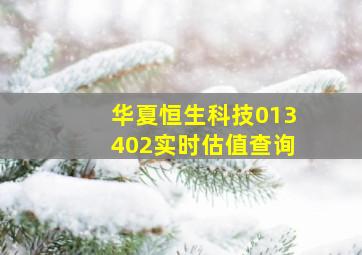 华夏恒生科技013402实时估值查询